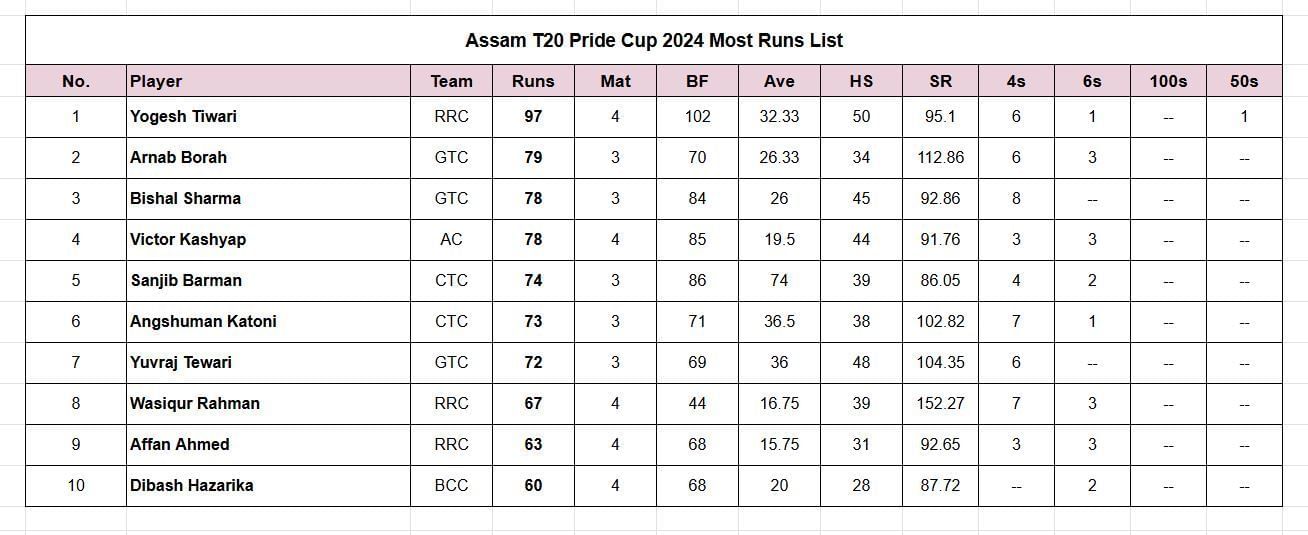 Assam T20 Pride Cup 2024 Most Runs List

| No. | Player | Team | Runs | Mat | BF | Ave | HS | SR | 4s | 6s | 100s | 50s |
|---|---|---|---|---|---|---|---|---|---|---|---|---|
| 1 | Yogesh Tiwari | RRC | 97 | 4 | 102 | 32.33 | 50 | 95.1 | 6 | 1 | -- | 1 |
| 2 | Arnab Borah | GTC | 79 | 3 | 70 | 26.33 | 34 | 112.86 | 6 | 3 | -- | -- |
| 3 | Bishal Sharma | GTC | 78 | 3 | 84 | 26 | 45 | 92.86 | 8 | -- | -- | -- |
| 4 | Victor Kashyap | AC | 78 | 4 | 85 | 19.5 | 44 | 91.76 | 3 | 3 | -- | -- |
| 5 | Sanjib Barman | CTC | 74 | 3 | 86 | 74 | 39 | 86.05 | 4 | 2 | -- | -- |
| 6 | Angshuman Katoni | CTC | 73 | 3 | 71 | 36.5 | 38 | 102.82 | 7 | 1 | -- | -- |
| 7 | Yuvraj Tewari | GTC | 72 | 3 | 69 | 36 | 48 | 104.35 | 6 | -- | -- | -- |
| 8 | Wasiqur Rahman | RRC | 67 | 4 | 44 | 16.75 | 39 | 152.27 | 7 | 3 | -- | -- |
| 9 | Affan Ahmed | RRC | 63 | 4 | 68 | 15.75 | 31 | 92.65 | 3 | 3 | -- | -- |
| 10 | Dibash Hazarika | BCC | 60 | 4 | 68 | 20 | 28 | 87.72 | -- | 2 | -- | -- |